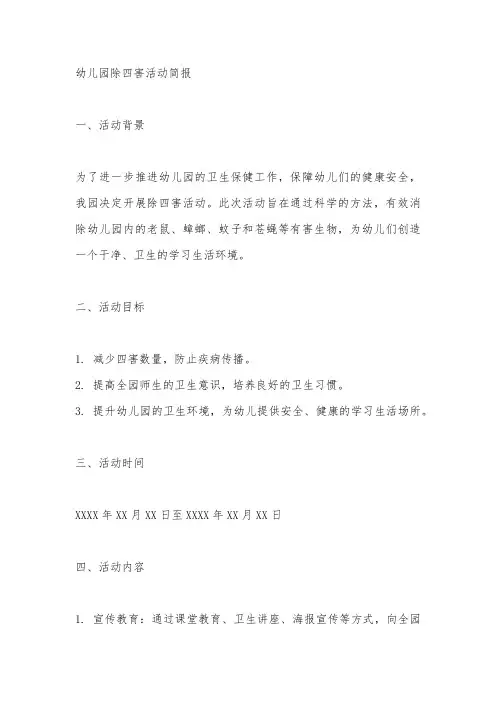 幼儿园除四害活动简报

一、活动背景

为了进一步推进幼儿园的卫生保健工作，保障幼儿们的健康安全，我园决定开展除四害活动。此次活动旨在通过科学的方法，有效消除幼儿园内的老鼠、蟑螂、蚊子和苍蝇等有害生物，为幼儿们创造一个干净、卫生的学习生活环境。

二、活动目标

1. 减少四害数量，防止疾病传播。
2. 提高全园师生的卫生意识，培养良好的卫生习惯。
3. 提升幼儿园的卫生环境，为幼儿提供安全、健康的学习生活场所。

三、活动时间

XXXX 年 XX 月 XX 日至 XXXX 年 XX 月 XX 日

四、活动内容

1. 宣传教育：通过课堂教育、卫生讲座、海报宣传等方式，向全园